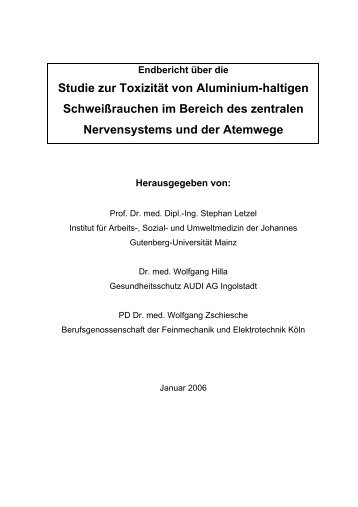 Endbericht über die
Studie zur Toxizität von Aluminium-haltigen Schweißrauchen im Bereich des zentralen Nervensystems und der Atemwege

Herausgegeben von:

Prof. Dr. med. Dipl.-Ing. Stephan Letzel
Institut für Arbeits-, Sozial- und Umweltmedizin der Johannes Gutenberg-Universität Mainz

Dr. med. Wolfgang Hilla
Gesundheitsschutz AUDI AG Ingolstadt

PD Dr. med. Wolfgang Zschiesche
Berufsgenossenschaft der Feinmechanik und Elektrotechnik Köln

Januar 2006